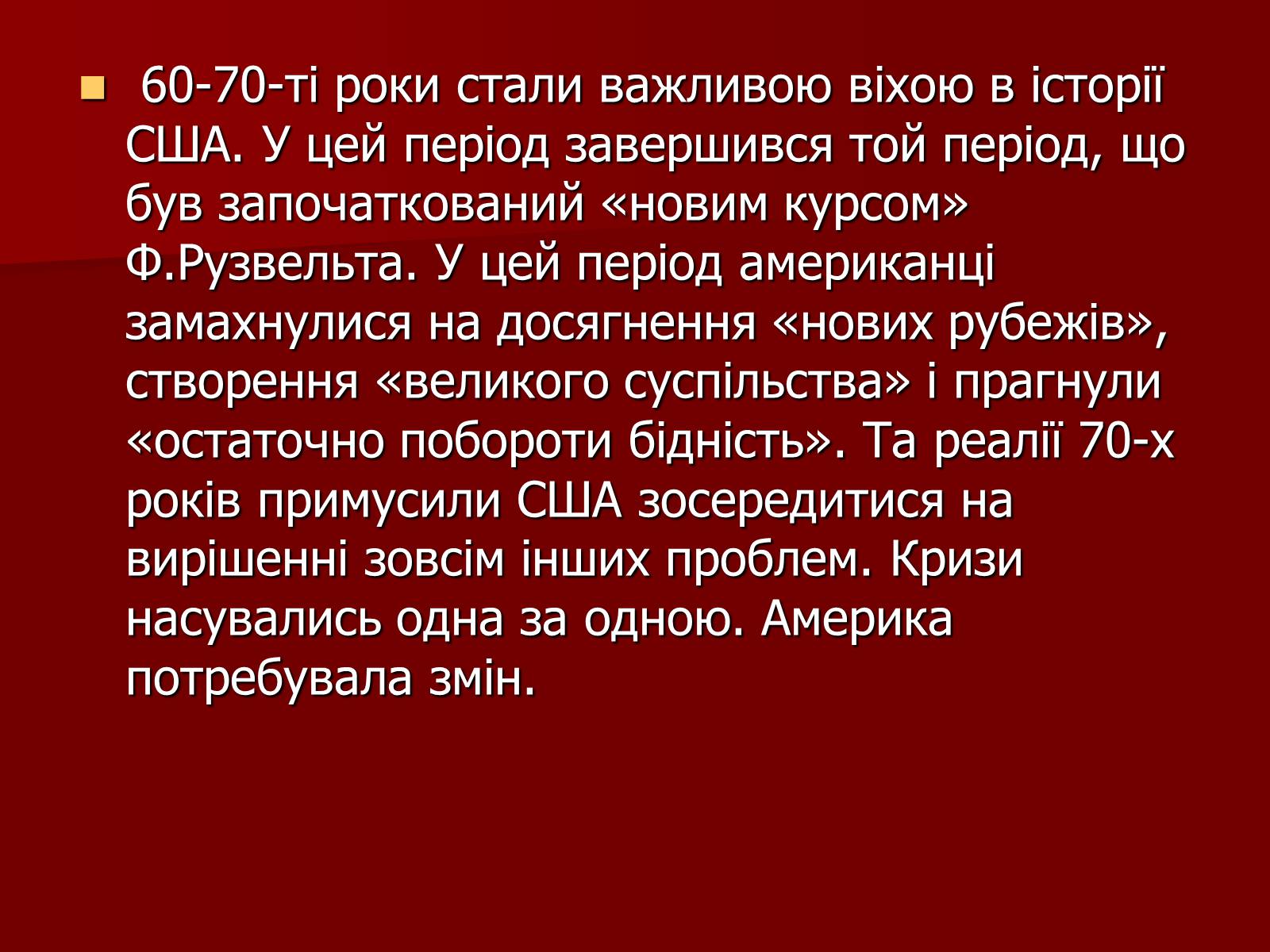 60-70-ті роки стали важливою віхою в історії США. У цей період завершився той період, що був започаткований «новим курсом» Ф.Рузвельта. У цей період американці замахнулися на досягнення «нових рубежів», створення «великого суспільства» і прагнули «остаточно побороти бідність». Та реалії 70-х років примусили США зосередитися на вирішенні зовсім інших проблем. Кризи насувались одна за одною. Америка потребувала змін.